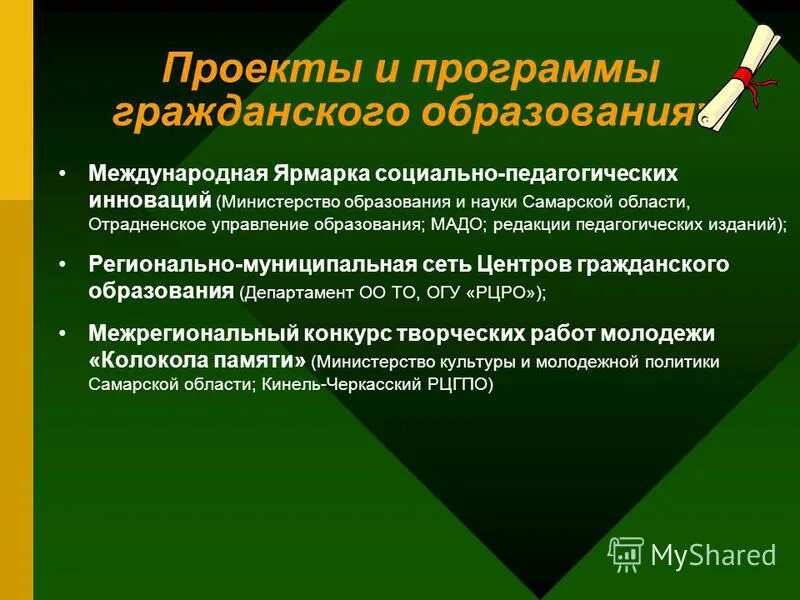 Проекты и программы гражданского образования

• Международная Ярмарка социально-педагогических инноваций (Министерство образования и науки Самарской области, Отрадненское управление образования; МАДО; редакции педагогических изданий);

• Регионально-муниципальная сеть Центров гражданского образования (Департамент ОО ТО, ОГУ «РЦРО»);

• Межрегиональный конкурс творческих работ молодежи «Колокола памяти» (Министерство культуры и молодежной политики Самарской области; Кинель-Черкасский РЦГПО)

MyShared